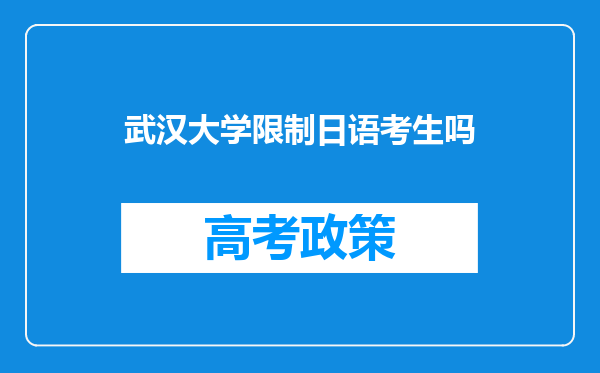 武汉大学限制日语考生吗

高考政策